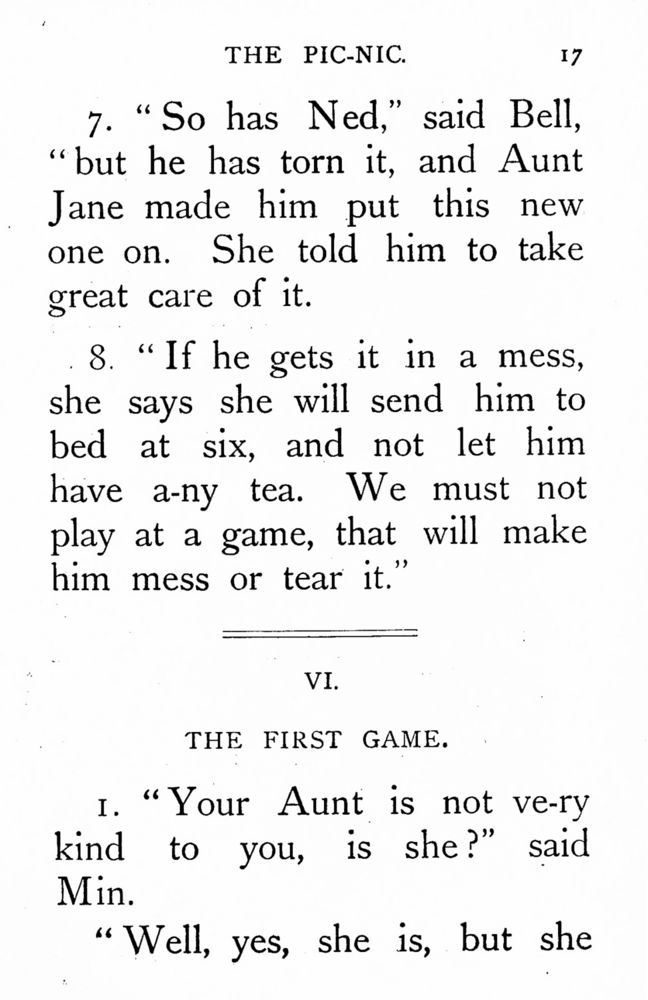 THE PIC-NIC. 17

7. "So has Ned," said Bell, "but he has torn it, and Aunt Jane made him put this new one on. She told him to take great care of it.

8. "If he gets it in a mess, she says she will send him to bed at six, and not let him have a-ny tea. We must not play at a game, that will make him mess or tear it."

VI.

THE FIRST GAME.

1. "Your Aunt is not ve-ry kind to you, is she?" said Min.

"Well, yes, she is, but she